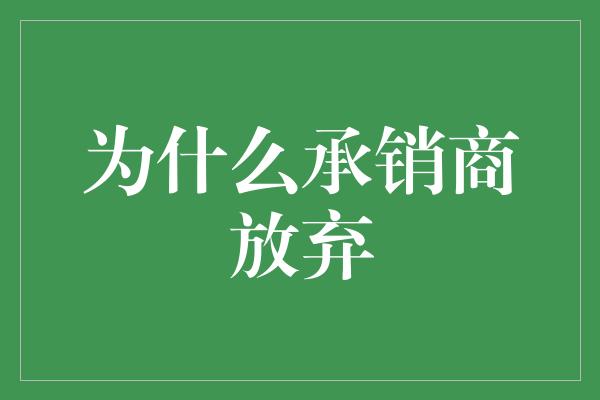 为什么承销商放弃